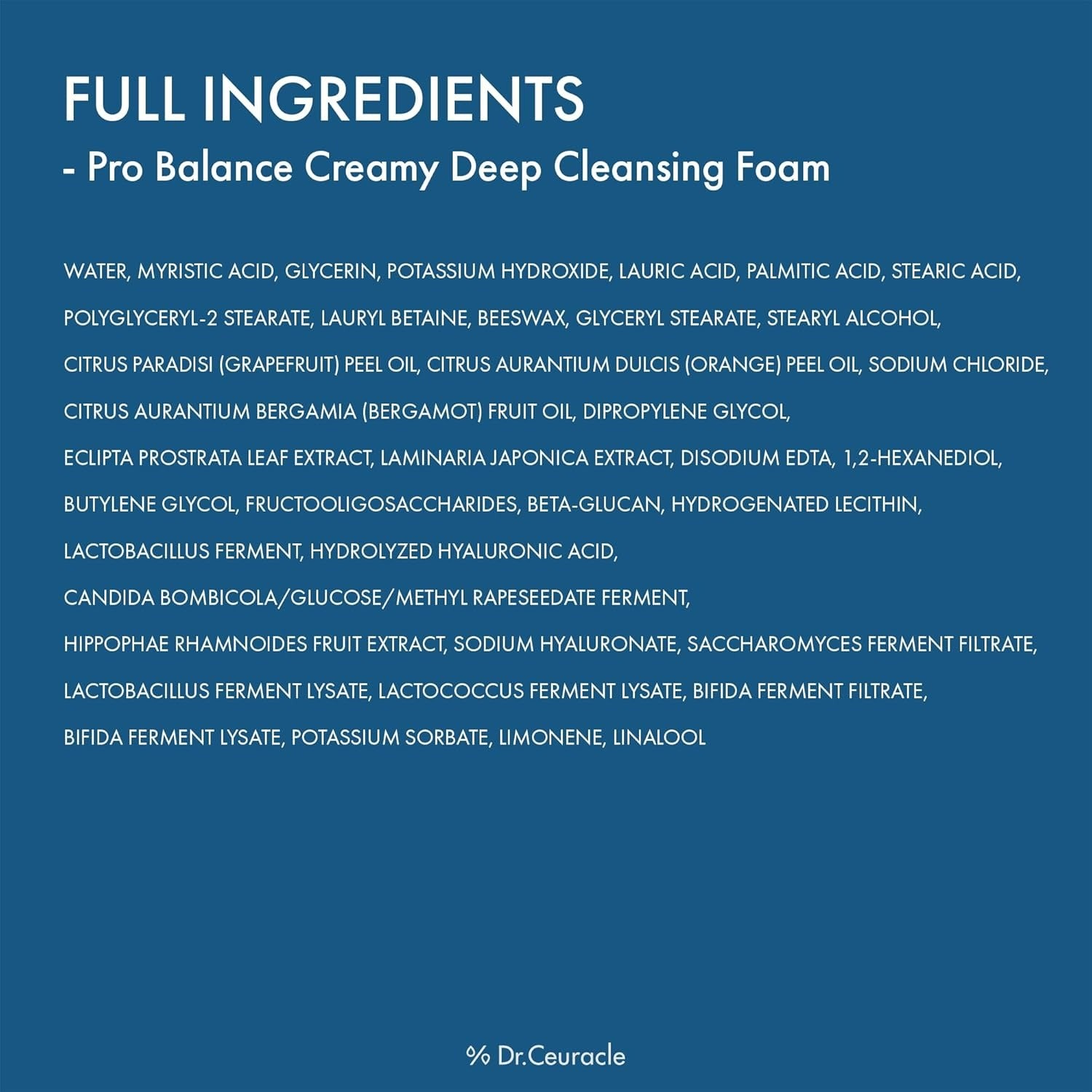 FULL INGREDIENTS
- Pro Balance Creamy Deep Cleansing Foam

WATER, MYRISTIC ACID, GLYCERIN, POTASSIUM HYDROXIDE, LAURIC ACID, PALMITIC ACID, STEARIC ACID, POLYGLYCERYL-2 STEARATE, LAURYL BETAINE, BEESWAX, GLYCERYL STEARATE, STEARYL ALCOHOL, CITRUS PARADISI (GRAPEFRUIT) PEEL OIL, CITRUS AURANTIUM DULCIS (ORANGE) PEEL OIL, SODIUM CHLORIDE, CITRUS AURANTIUM BERGAMIA (BERGAMOT) FRUIT OIL, DIPROPYLENE GLYCOL, ECLIPTA PROSTRATA LEAF EXTRACT, LAMINARIA JAPONICA EXTRACT, DISODIUM EDTA, 1,2-HEXANEDIOL, BUTYLENE GLYCOL, FRUCTOOLIGOSACCHARIDES, BETA-GLUCAN, HYDROGENATED LECITHIN, LACTOBACILLUS FERMENT, HYDROLYZED HYALURONIC ACID, CANDIDA BOMBICOLA/GLUCOSE/METHYL RAPESEEDATE FERMENT, HIPPOPHAE RHAMNOIDES FRUIT EXTRACT, SODIUM HYALURONATE, SACCHAROMYCES FERMENT FILTRATE, LACTOBACILLUS FERMENT LYSATE, LACTOCOCCUS FERMENT LYSATE, BIFIDA FERMENT FILTRATE, BIFIDA FERMENT LYSATE, POTASSIUM SORBATE, LIMONENE, LINALOOL

% Dr.Ceuracle